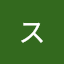 ス